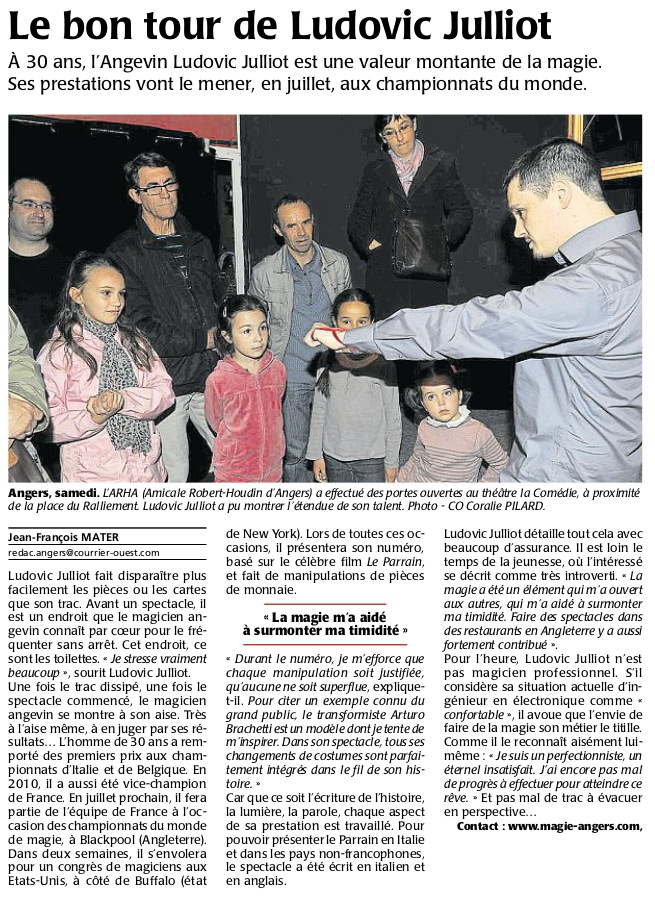 Le bon tour de Ludovic Julliot

À 30 ans, l'Angevin Ludovic Julliot est une valeur montante de la magie. Ses prestations vont le mener, en juillet, aux championnats du monde.

Angers, samedi. L'ARHA (Amicale Robert-Houdin d'Angers) a effectué des portes ouvertes au théâtre la Comédie, à proximité de la place du Ralliement. Ludovic Julliot a pu montrer l'étendue de son talent. Photo - CO Coralie PILARD.

Jean-François MATER
redac.angers@courrier-ouest.com

Ludovic Julliot fait disparaître plus facilement les pièces ou les cartes que son trac. Avant un spectacle, il est un endroit que le magicien angevin connaît par cœur pour le fréquenter sans arrêt. Cet endroit, ce sont les toilettes. « Je stresse vraiment beaucoup », sourit Ludovic Julliot.

Une fois le trac dissipé, une fois le spectacle commencé, le magicien angevin se montre à son aise. Très à l'aise même, à en juger par ses résultats... L'homme de 30 ans a remporté des premiers prix aux championnats d'Italie et de Belgique. En 2010, il a aussi été vice-champion de France. En juillet prochain, il fera partie de l'équipe de France à l'occasion des championnats du monde de magie, à Blackpool (Angleterre). Dans deux semaines, il s'envolera pour un congrès de magiciens aux Etats-Unis, à côté de Buffalo (état de New York). Lors de toutes ces occasions, il présentera son numéro, basé sur le célèbre film Le Parrain, et fait de manipulations de pièces de monnaie.

« La magie m'a aidé à surmonter ma timidité »

« Durant le numéro, je m'efforce que chaque manipulation soit justifiée, qu'aucune ne soit superflue, explique-t-il. Pour citer un exemple connu du grand public, le transformiste Arturo Brachetti est un modèle dont je tente de m'inspirer. Dans son spectacle, tous ses changements de costumes sont parfaitement intégrés dans le fil de son histoire. »

Car que ce soit l'écriture de l'histoire, la lumière, la parole, chaque aspect de sa prestation est travaillé. Pour pouvoir présenter le Parrain en Italie et dans les pays non-francophones, le spectacle a été écrit en italien et en anglais.

Ludovic Julliot détaille tout cela avec beaucoup d'assurance. Il est loin le temps de la jeunesse, où l'intéressé se décrit comme très introverti. « La magie a été un élément qui m'a ouvert aux autres, qui m'a aidé à surmonter ma timidité. Faire des spectacles dans des restaurants en Angleterre y a aussi fortement contribué ».

Pour l'heure, Ludovic Julliot n'est pas magicien professionnel. S'il considère sa situation actuelle d'ingénieur en électronique comme « confortable », il avoue que l'envie de faire de la magie son métier le titille. Comme il le reconnaît aisément lui-même : « Je suis un perfectionniste, un éternel insatisfait. J'ai encore pas mal de progrès à effectuer pour atteindre ce rêve. » Et pas mal de trac à évacuer en perspective...

Contact : www.magie-angers.com,